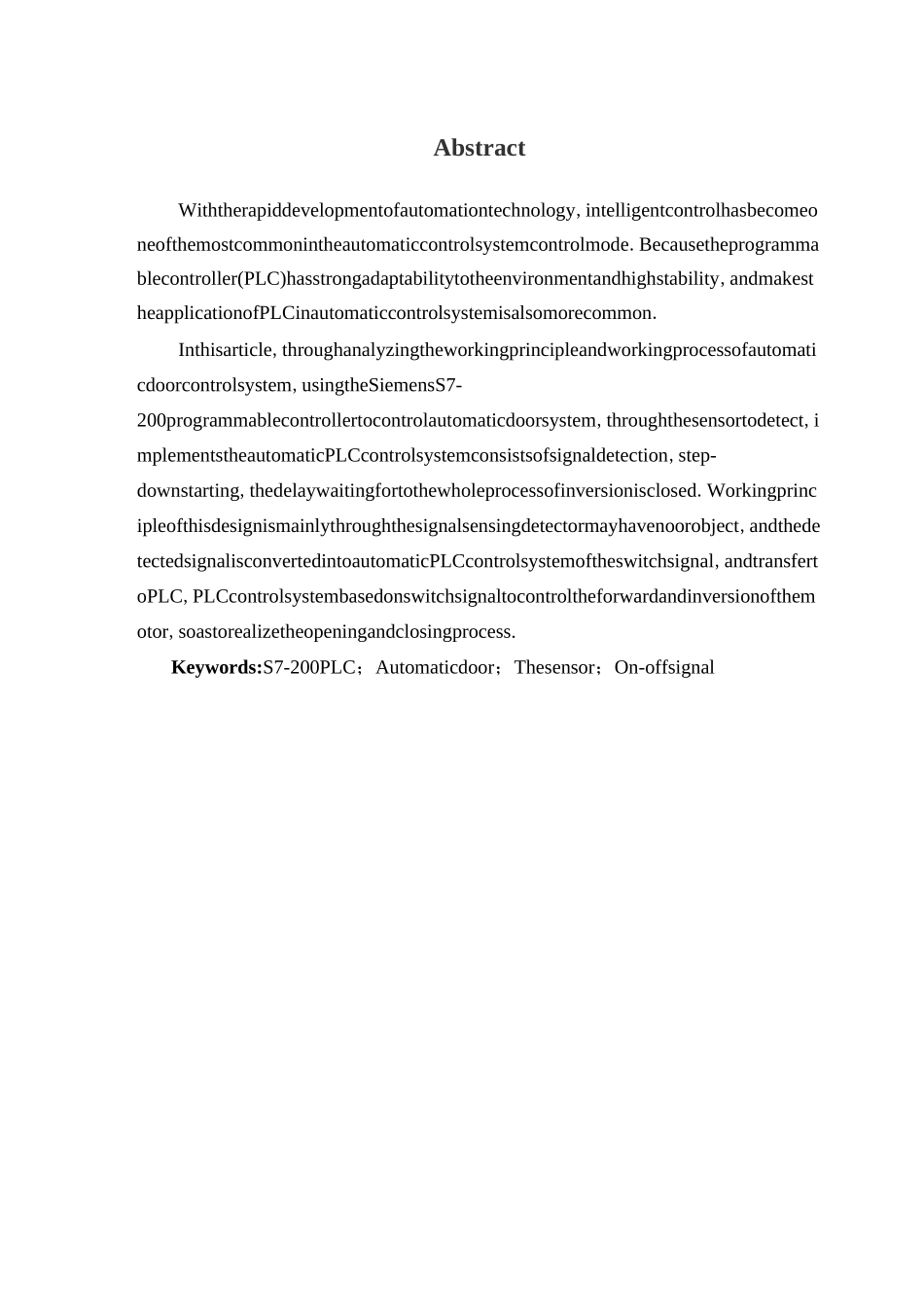 Abstract

Withtherapiddevelopmentofautomationtechnology, intelligentcontrolhasbecomeoneofthemostcommonintheautomaticcontrolsystemcontrolmode. Becausetheprogrammablecontroller(PLC)hasstrongadaptabilitytotheenvironmentandhighstability, andmakestheapplicationofPLCinautomaticcontrolsystemisalsomorecommon.

Inthisarticle, throughanalyzingtheworkingprincipleandworkingprocessofautomaticdoorcontrolsystem, usingtheSiemensS7-200programmablecontrollertocontrolautomaticdoorsystem, throughthesensortodetect, implementstheautomaticPLCcontrolsystemconsistsofsignaldetection, step-downstarting, thedelaywaitingfortothewholeprocessofinversionisclosed. Workingprincipleofthisdesignismainlythroughthesignalsensingdetectormayhavenoorobject, andthedetectedsignalisconvertedintoautomaticPLCcontrolsystemoftheswitchsignal, andtransfertoPLC, PLCcontrolsystembasedonswitchsignaltocontroltheforwardandinversionofthemotor, soastorealizetheopeningandclosingprocess.

Keywords:S7-200PLC；Automaticdoor；Thesensor；On-offsignal